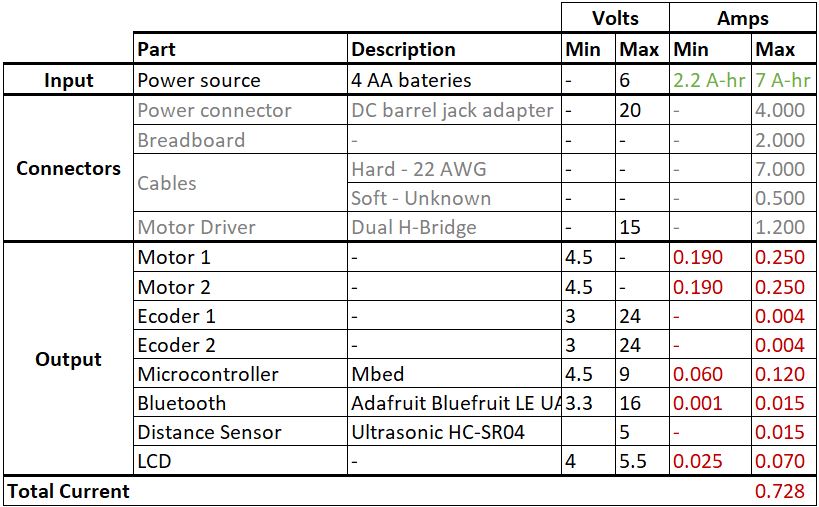 |  |  |  | Volts |  | Amps |  |
|---|---|---|---|---|---|---|
|  | Part | Description | Min | Max | Min | Max |
| Input | Power source | 4 AA bateries | - | 6 | 2.2 A-hr | 7 A-hr |
| Connectors | Power connector | DC barrel jack adapter | - | 20 | - | 4.000 |
|  | Breadboard | - | - | - | - | 2.000 |
|  | Cables | Hard - 22 AWG | - | - | - | 7.000 |
|  |  | Soft - Unknown | - | - | - | 0.500 |
|  | Motor Driver | Dual H-Bridge | - | 15 | - | 1.200 |
| Output | Motor 1 | - | 4.5 | - | 0.190 | 0.250 |
|  | Motor 2 | - | 4.5 | - | 0.190 | 0.250 |
|  | Ecoder 1 | - | 3 | 24 | - | 0.004 |
|  | Ecoder 2 | - | 3 | 24 | - | 0.004 |
|  | Microcontroller | Mbed | 4.5 | 9 | 0.060 | 0.120 |
|  | Bluetooth | Adafruit Bluefruit LE UA | 3.3 | 16 | 0.001 | 0.015 |
|  | Distance Sensor | Ultrasonic HC-SR04 |  | 5 | - | 0.015 |
|  | LCD | - | 4 | 5.5 | 0.025 | 0.070 |
| Total Current |  |  |  |  |  | 0.728 |